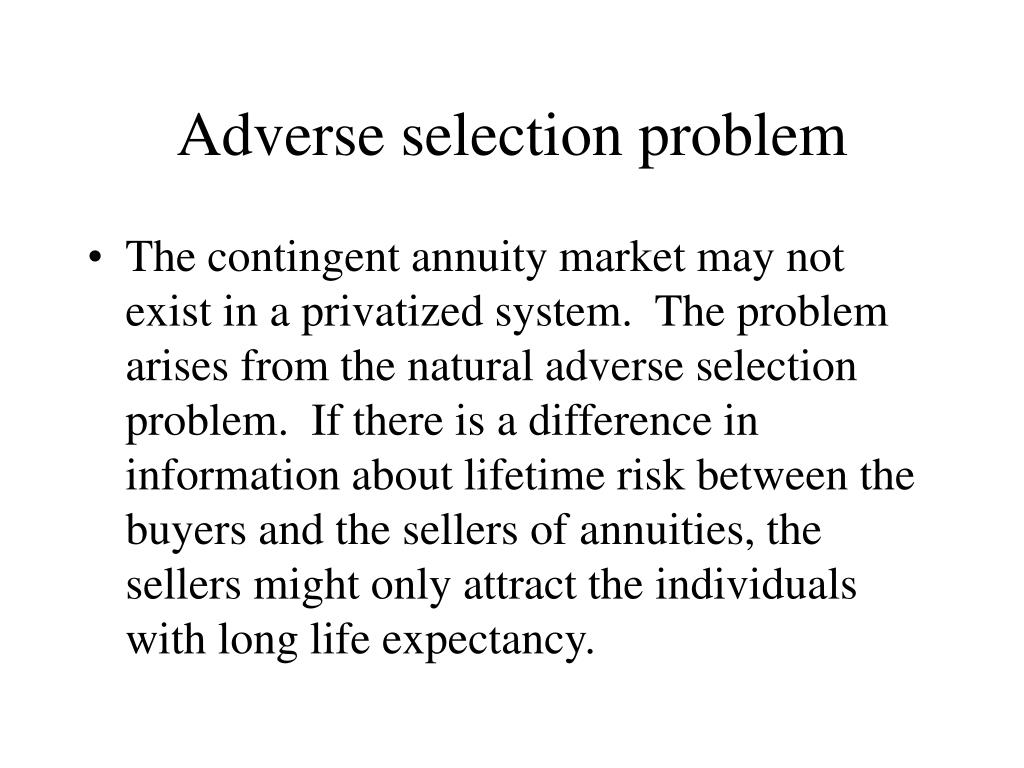 Adverse selection problem

• The contingent annuity market may not exist in a privatized system. The problem arises from the natural adverse selection problem. If there is a difference in information about lifetime risk between the buyers and the sellers of annuities, the sellers might only attract the individuals with long life expectancy.